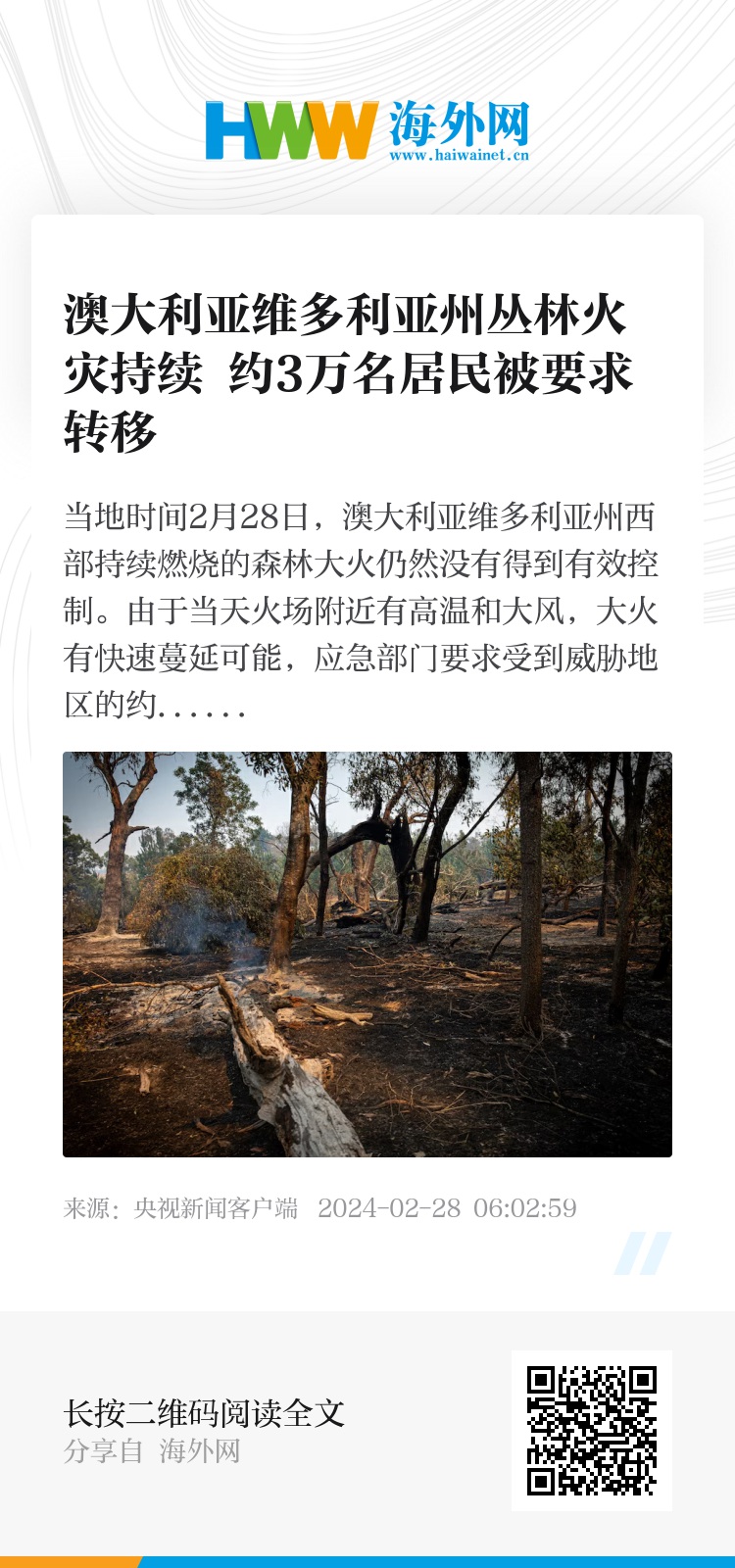 HWW 海外网
www.haiwainet.cn

澳大利亚维多利亚州丛林火灾持续 约3万名居民被要求转移

当地时间2月28日，澳大利亚维多利亚州西部持续燃烧的森林大火仍然没有得到有效控制。由于当天火场附近有高温和大风，大火有快速蔓延可能，应急部门要求受到威胁地区的约......

来源：央视新闻客户端 2024-02-28 06:02:59

长按二维码阅读全文
分享自 海外网